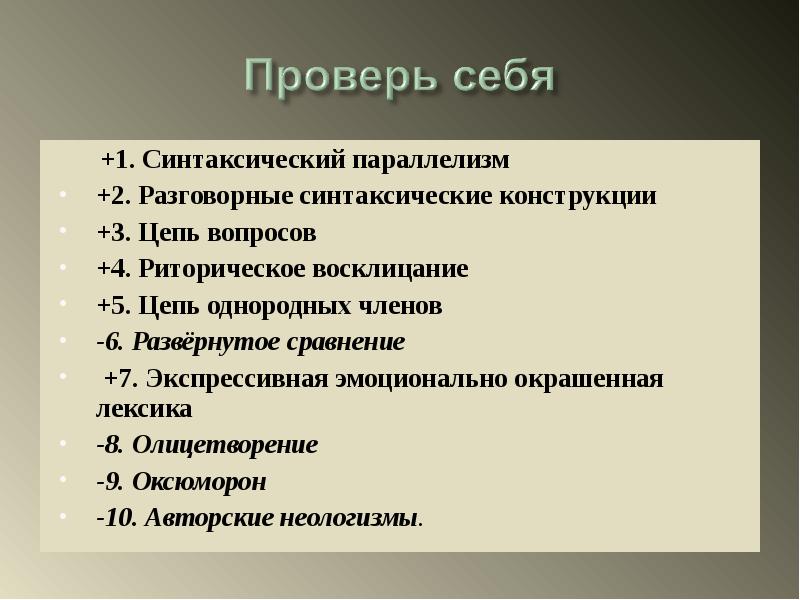 Проверь себя

+1. Синтаксический параллелизм
+2. Разговорные синтаксические конструкции
+3. Цепь вопросов
+4. Риторическое восклицание
+5. Цепь однородных членов
-6. Развёрнутое сравнение
+7. Экспрессивная эмоционально окрашенная лексика
-8. Олицетворение
-9. Оксюморон
-10. Авторские неологизмы.